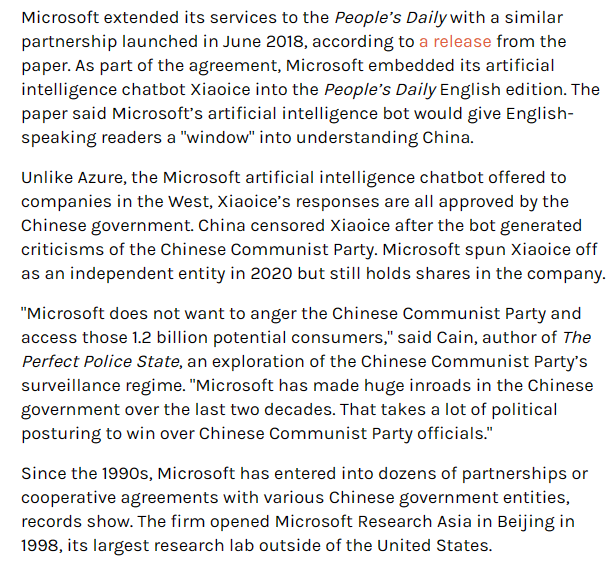 Microsoft extended its services to the People's Daily with a similar partnership launched in June 2018, according to a release from the paper. As part of the agreement, Microsoft embedded its artificial intelligence chatbot Xiaoice into the People's Daily English edition. The paper said Microsoft's artificial intelligence bot would give English-speaking readers a "window" into understanding China.

Unlike Azure, the Microsoft artificial intelligence chatbot offered to companies in the West, Xiaoice's responses are all approved by the Chinese government. China censored Xiaoice after the bot generated criticisms of the Chinese Communist Party. Microsoft spun Xiaoice off as an independent entity in 2020 but still holds shares in the company.

"Microsoft does not want to anger the Chinese Communist Party and access those 1.2 billion potential consumers," said Cain, author of The Perfect Police State, an exploration of the Chinese Communist Party's surveillance regime. "Microsoft has made huge inroads in the Chinese government over the last two decades. That takes a lot of political posturing to win over Chinese Communist Party officials."

Since the 1990s, Microsoft has entered into dozens of partnerships or cooperative agreements with various Chinese government entities, records show. The firm opened Microsoft Research Asia in Beijing in 1998, its largest research lab outside of the United States.